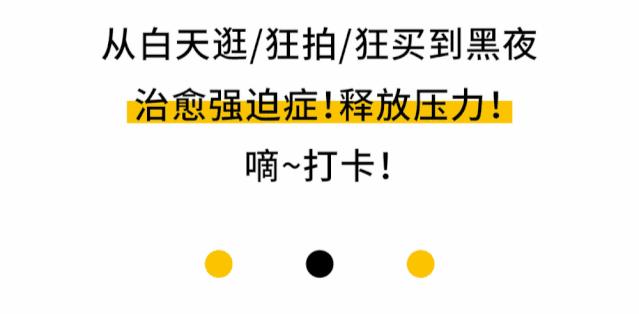 从白天逛/狂拍/狂买到黑夜

治愈强迫症！释放压力！

嘀~打卡！